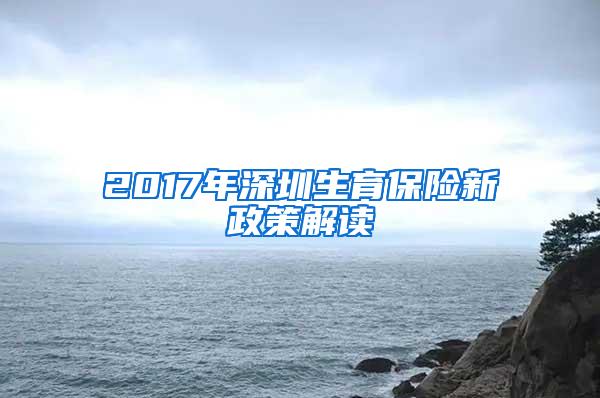 2017年深圳生育保险新政策解读